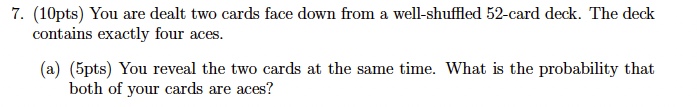 7. (10pts) You are dealt two cards face down from a well-shuffled 52-card deck. The deck contains exactly four aces.

(a) (5pts) You reveal the two cards at the same time. What is the probability that both of your cards are aces?